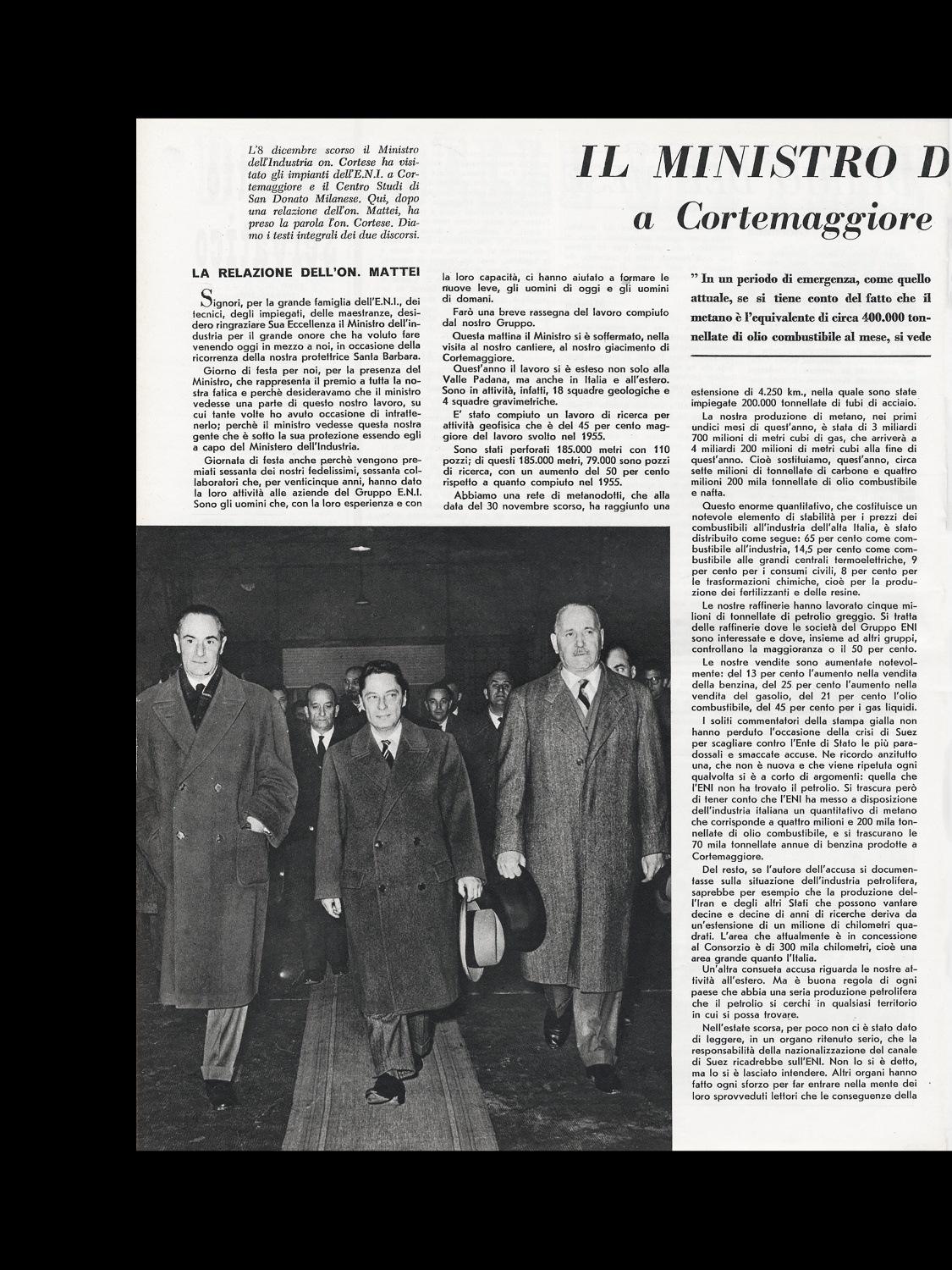 L'8 dicembre scorso il Ministro dell'Industria on. Cortese ha visitato gli impianti dell'E.N.I. a Cortemaggiore e il Centro Studi di San Donato Milanese. Qui, dopo una relazione dell'on. Mattei, ha preso la parola l'on. Cortese. Diamo i testi integrali dei due discorsi.

IL MINISTRO D
a Cortemaggiore

LA RELAZIONE DELL'ON. MATTEI

Signori, per la grande famiglia dell'E.N.I., dei tecnici, degli impiegati, delle maestranze, desidero ringraziare Sua Eccellenza il Ministro dell'industria per il grande onore che ha voluto fare venendo oggi in mezzo a noi, in occasione della ricorrenza della nostra protettrice Santa Barbara.

Giorno di festa per noi, per la presenza del Ministro, che rappresenta il premio a tutta la nostra fatica e perchè desideravamo che il ministro vedesse una parte di questo nostro lavoro, su cui tante volte ho avuto occasione di intrattenerlo; perchè il ministro vedesse questa nostra gente che è sotto la sua protezione essendo egli a capo del Ministero dell'Industria.

Giornata di festa anche perchè vengono premiati sessanta dei nostri fedelissimi, sessanta collaboratori che, per venticinque anni, hanno dato la loro attività alle aziende del Gruppo E.N.I. Sono gli uomini che, con la loro esperienza e con la loro capacità, ci hanno aiutato a formare le nuove leve, gli uomini di oggi e gli uomini di domani.

Farò una breve rassegna del lavoro compiuto dal nostro Gruppo.

Questa mattina il Ministro si è soffermato, nella visita al nostro cantiere, al nostro giacimento di Cortemaggiore.

Quest'anno il lavoro si è esteso non solo alla Valle Padana, ma anche in Italia e all'estero. Sono in attività, infatti, 18 squadre geologiche e 4 squadre gravimetriche.

E' stato compiuto un lavoro di ricerca per attività geofisica che è del 45 per cento maggiore del lavoro svolto nel 1955.

Sono stati perforati 185.000 metri con 110 pozzi; di questi 185.000 metri, 79.000 sono pozzi di ricerca, con un aumento del 50 per cento rispetto a quanto compiuto nel 1955.

Abbiamo una rete di metanodotti, che alla data del 30 novembre scorso, ha raggiunto una

" In un periodo di emergenza, come quello attuale, se si tiene conto del fatto che il metano è l'equivalente di circa 400.000 tonnellate di olio combustibile al mese, si vede

estensione di 4.250 km., nella quale sono state impiegate 200.000 tonnellate di tubi di acciaio.

La nostra produzione di metano, nei primi undici mesi di quest'anno, è stata di 3 miliardi 700 milioni di metri cubi di gas, che arriverà a 4 miliardi 200 milioni di metri cubi alla fine di quest'anno. Cioè sostituiamo, quest'anno, circa sette milioni di tonnellate di carbone e quattro milioni 200 mila tonnellate di olio combustibile e nafta.

Questo enorme quantitativo, che costituisce un notevole elemento di stabilità per i prezzi dei combustibili all'industria dell'alta Italia, è stato distribuito come segue: 65 per cento come combustibile all'industria, 14,5 per cento come combustibile alle grandi centrali termoelettriche, 9 per cento per i consumi civili, 8 per cento per le trasformazioni chimiche, cioè per la produzione dei fertilizzanti e delle resine.

Le nostre raffinerie hanno lavorato cinque milioni di tonnellate di petrolio greggio. Si tratta delle raffinerie dove le società del Gruppo ENI sono interessate e dove, insieme ad altri gruppi, controllano la maggioranza o il 50 per cento.

Le nostre vendite sono aumentate notevolmente: del 13 per cento l'aumento nella vendita della benzina, del 25 per cento l'aumento nella vendita del gasolio, del 21 per cento l'olio combustibile, del 45 per cento per i gas liquidi.

I soliti commentatori della stampa gialla non hanno perduto l'occasione della crisi di Suez per scagliare contro l'Ente di Stato le più paradossali e smaccate accuse. Ne ricordo anzitutto una, che non è nuova e che viene ripetuta ogni qualvolta si è a corto di argomenti: quella che l'ENI non ha trovato il petrolio. Si trascura però di tener conto che l'ENI ha messo a disposizione dell'industria italiana un quantitativo di metano che corrisponde a quattro milioni e 200 mila tonnellate di olio combustibile, e si trascurano le 70 mila tonnellate annue di benzina prodotte a Cortemaggiore.

Del resto, se l'autore dell'accusa si documentasse sulla situazione dell'industria petrolifera, saprebbe per esempio che la produzione dell'Iran e degli altri Stati che possono vantare decine e decine di anni di ricerche deriva da un'estensione di un milione di chilometri quadrati. L'area che attualmente è in concessione al Consorzio è di 300 mila chilometri, cioè una area grande quanto l'Italia.

Un'altra consueta accusa riguarda le nostre attività all'estero. Ma è buona regola di ogni paese che abbia una seria produzione petrolifera che il petrolio si cerchi in qualsiasi territorio in cui si possa trovare.

Nell'estate scorsa, per poco non ci è stato dato di leggere, in un organo ritenuto serio, che la responsabilità della nazionalizzazione del canale di Suez ricadrebbe sull'ENI. Non lo si è detto, ma lo si è lasciato intendere. Altri organi hanno fatto ogni sforzo per far entrare nella mente dei loro sprovveduti lettori che le conseguenze della